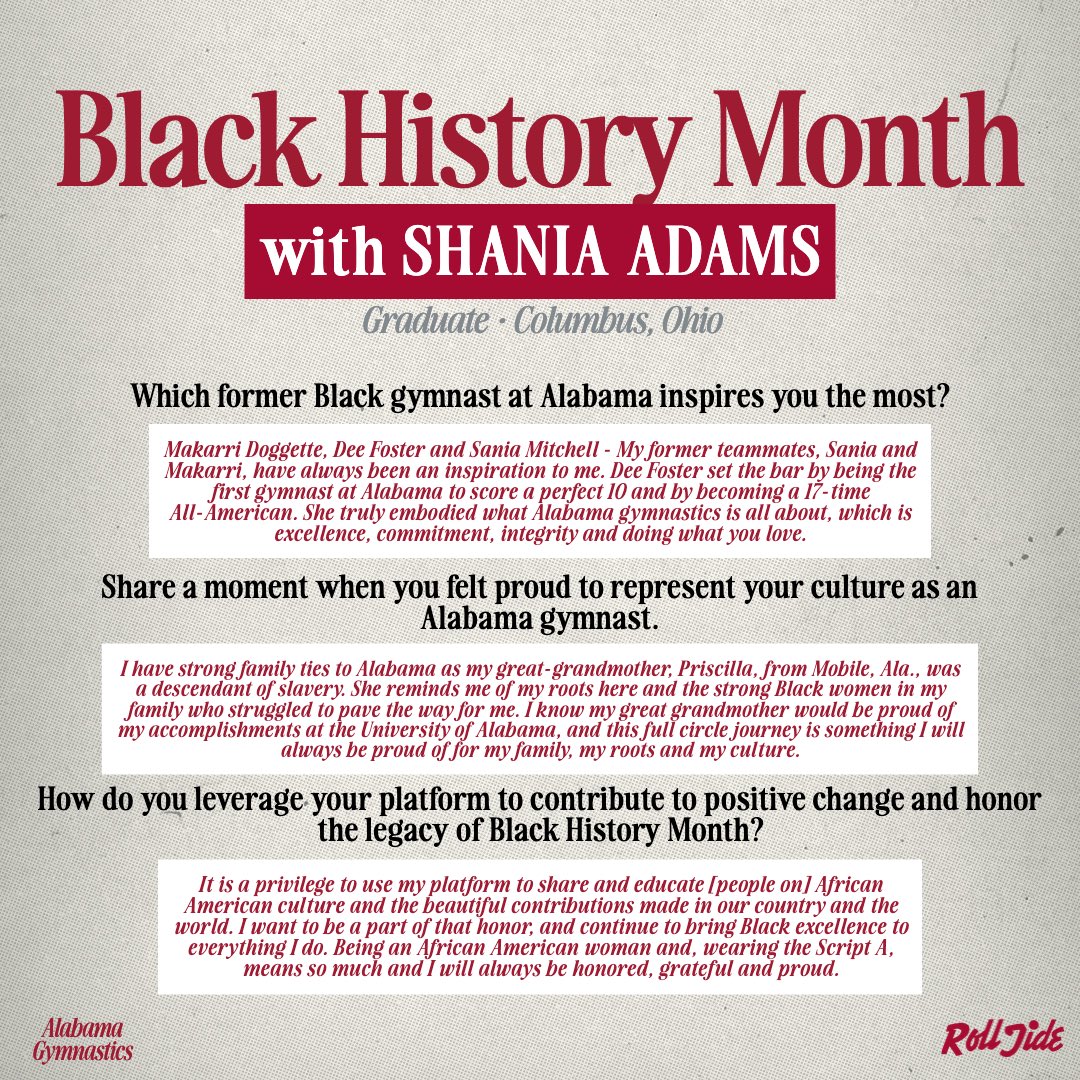 Black History Month
with SHANIA ADAMS
Graduate · Columbus, Ohio

Which former Black gymnast at Alabama inspires you the most?

Makarri Doggette, Dee Foster and Sania Mitchell - My former teammates, Sania and Makarri, have always been an inspiration to me. Dee Foster set the bar by being the first gymnast at Alabama to score a perfect 10 and by becoming a 17-time All-American. She truly embodied what Alabama gymnastics is all about, which is excellence, commitment, integrity and doing what you love.

Share a moment when you felt proud to represent your culture as an Alabama gymnast.

I have strong family ties to Alabama as my great-grandmother, Priscilla, from Mobile, Ala., was a descendant of slavery. She reminds me of my roots here and the strong Black women in my family who struggled to pave the way for me. I know my great grandmother would be proud of my accomplishments at the University of Alabama, and this full circle journey is something I will always be proud of for my family, my roots and my culture.

How do you leverage your platform to contribute to positive change and honor the legacy of Black History Month?

It is a privilege to use my platform to share and educate [people on] African American culture and the beautiful contributions made in our country and the world. I want to be a part of that honor, and continue to bring Black excellence to everything I do. Being an African American woman and, wearing the Script A, means so much and I will always be honored, grateful and proud.

Alabama Gymnastics

Roll Tide